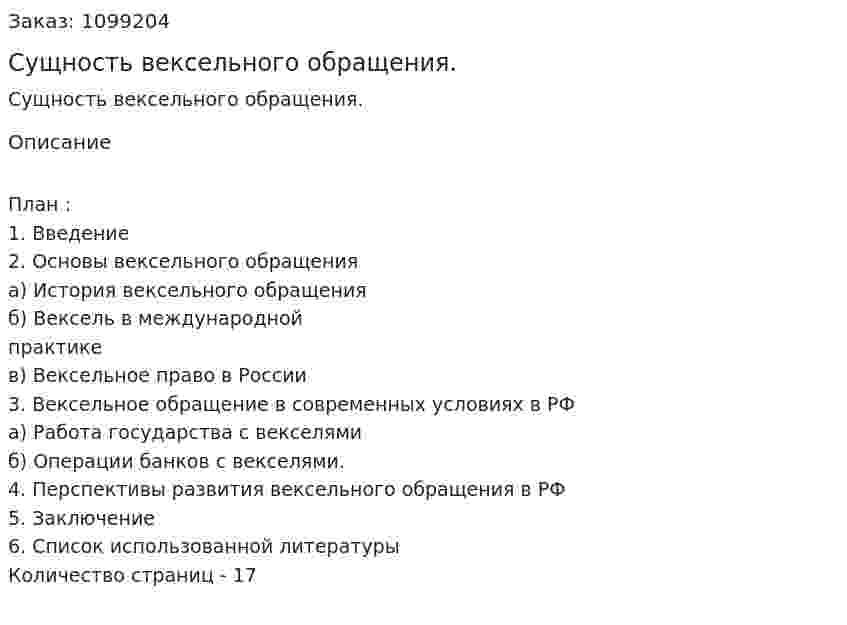 Заказ: 1099204

Сущность вексельного обращения.

Сущность вексельного обращения.

Описание

План :
1. Введение
2. Основы вексельного обращения
а) История вексельного обращения
б) Вексель в международной практике
в) Вексельное право в России
3. Вексельное обращение в современных условиях в РФ
а) Работа государства с векселями
б) Операции банков с векселями.
4. Перспективы развития вексельного обращения в РФ
5. Заключение
6. Список использованной литературы
Количество страниц - 17